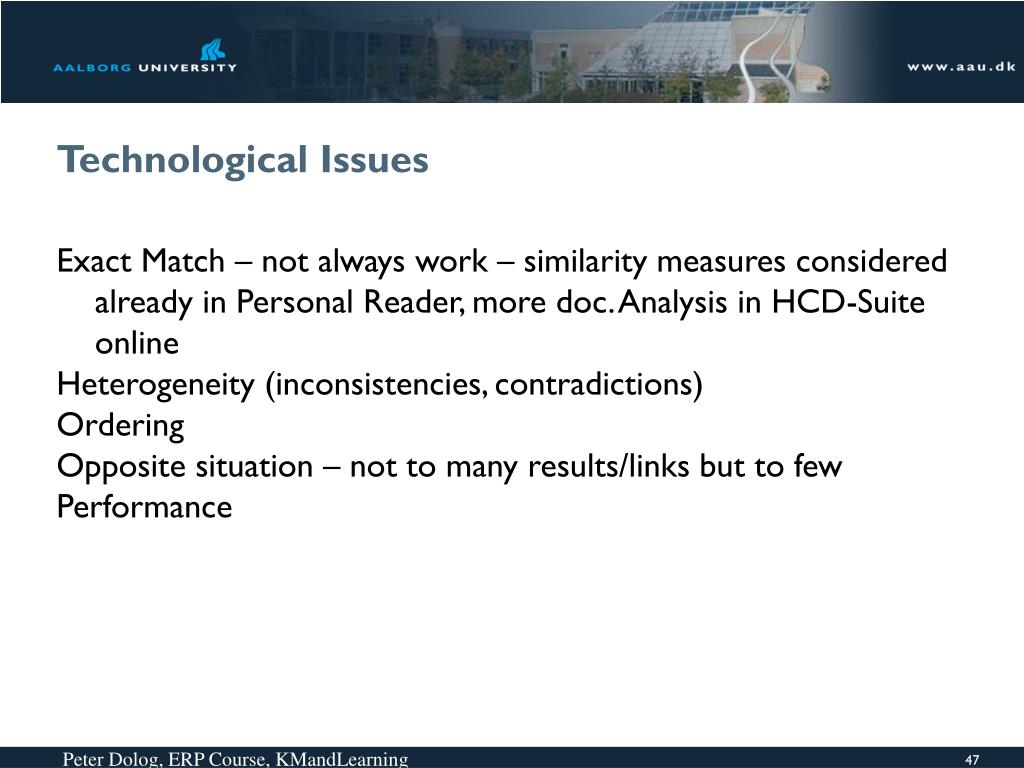 AALBORG UNIVERSITY

www.aau.dk

Technological Issues

Exact Match – not always work – similarity measures considered already in Personal Reader, more doc. Analysis in HCD-Suite online
Heterogeneity (inconsistencies, contradictions)
Ordering
Opposite situation – not to many results/links but to few
Performance

Peter Dolog, ERP Course, KMandLearning

47